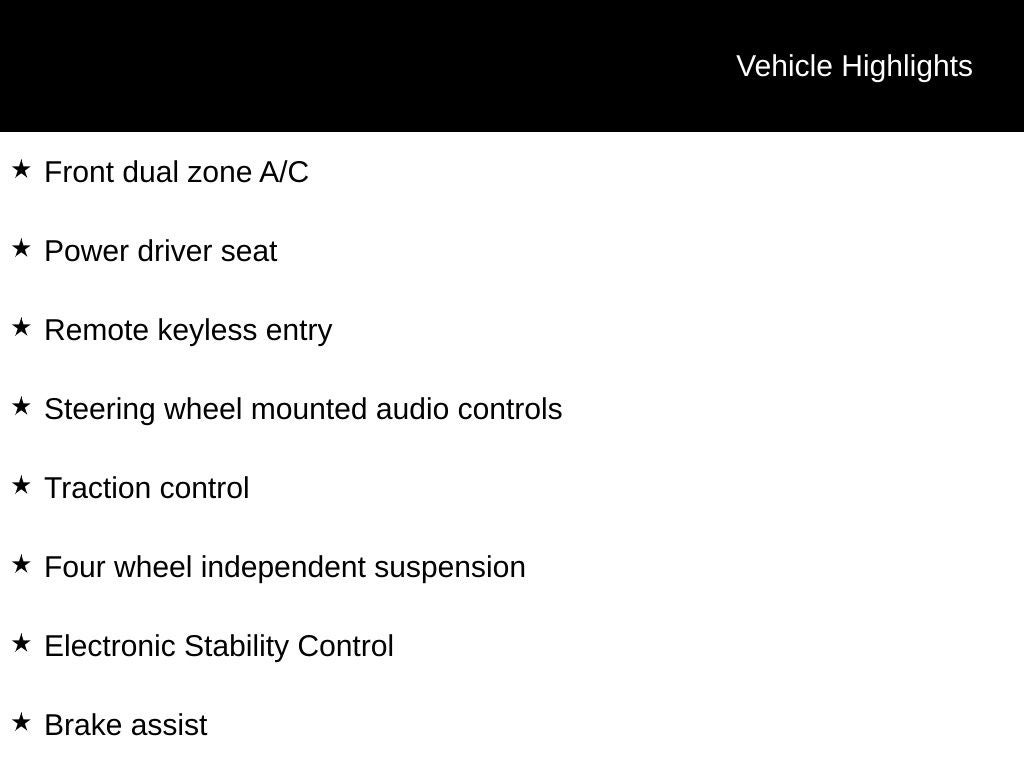 Vehicle Highlights

★ Front dual zone A/C

★ Power driver seat

★ Remote keyless entry

★ Steering wheel mounted audio controls

★ Traction control

★ Four wheel independent suspension

★ Electronic Stability Control

★ Brake assist